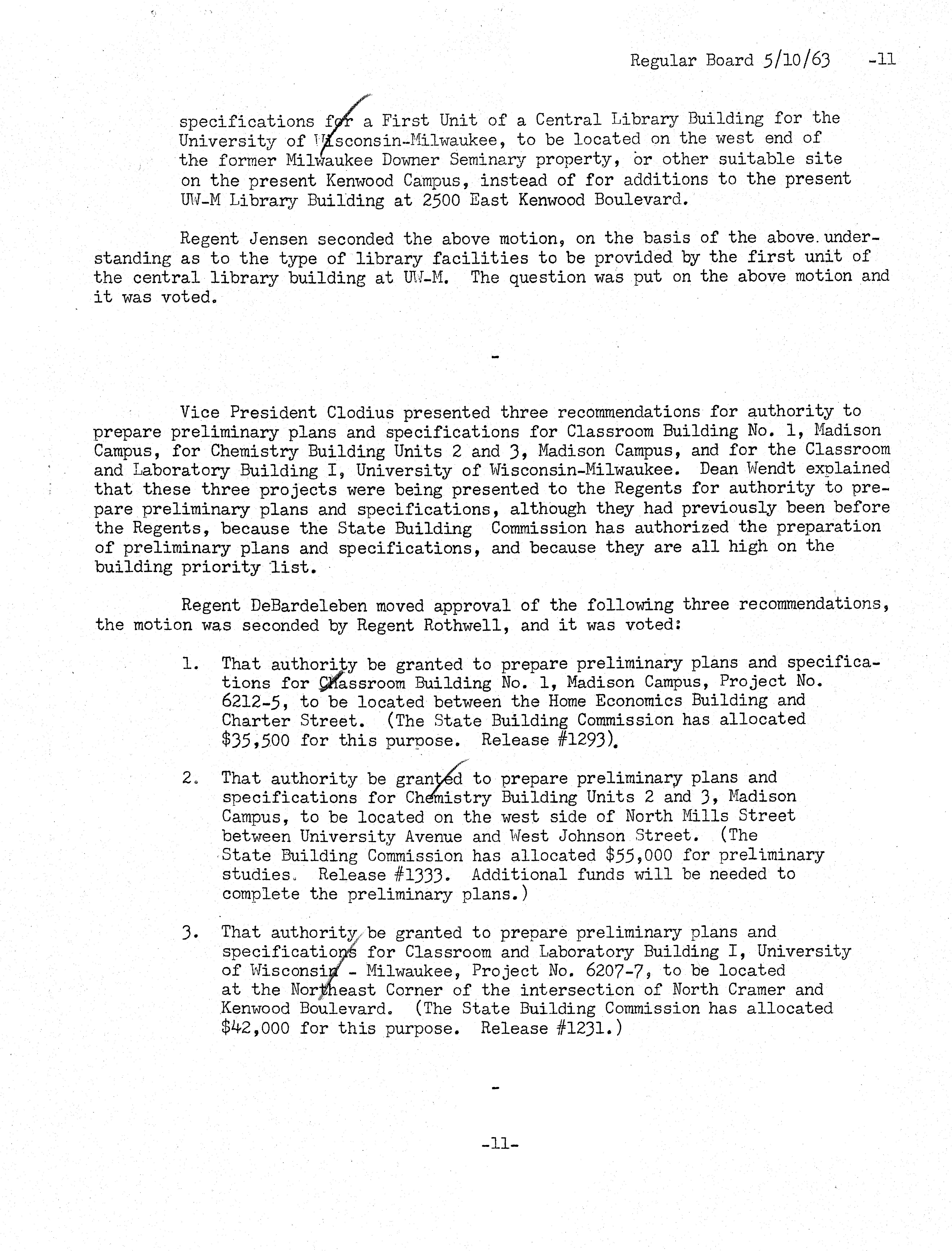 Regular Board 5/10/63 -11

specifications for a First Unit of a Central Library Building for the University of Wisconsin-Milwaukee, to be located on the west end of the former Milwaukee Downer Seminary property, or other suitable site on the present Kenwood Campus, instead of for additions to the present UW-M Library Building at 2500 East Kenwood Boulevard.

Regent Jensen seconded the above motion, on the basis of the above understanding as to the type of library facilities to be provided by the first unit of the central library building at UW-M. The question was put on the above motion and it was voted.

-

Vice President Clodius presented three recommendations for authority to prepare preliminary plans and specifications for Classroom Building No. 1, Madison Campus, for Chemistry Building Units 2 and 3, Madison Campus, and for the Classroom and Laboratory Building I, University of Wisconsin-Milwaukee. Dean Wendt explained that these three projects were being presented to the Regents for authority to prepare preliminary plans and specifications, although they had previously been before the Regents, because the State Building Commission has authorized the preparation of preliminary plans and specifications, and because they are all high on the building priority list.

Regent DeBardeleben moved approval of the following three recommendations, the motion was seconded by Regent Rothwell, and it was voted:

1. That authority be granted to prepare preliminary plans and specifications for Classroom Building No. 1, Madison Campus, Project No. 6212-5, to be located between the Home Economics Building and Charter Street. (The State Building Commission has allocated $35,500 for this purpose. Release #1293).

2. That authority be granted to prepare preliminary plans and specifications for Chemistry Building Units 2 and 3, Madison Campus, to be located on the west side of North Mills Street between University Avenue and West Johnson Street. (The State Building Commission has allocated $55,000 for preliminary studies. Release #1333. Additional funds will be needed to complete the preliminary plans.)

3. That authority be granted to prepare preliminary plans and specifications for Classroom and Laboratory Building I, University of Wisconsin - Milwaukee, Project No. 6207-7, to be located at the Northeast Corner of the intersection of North Cramer and Kenwood Boulevard. (The State Building Commission has allocated $42,000 for this purpose. Release #1231.)

-

-11-